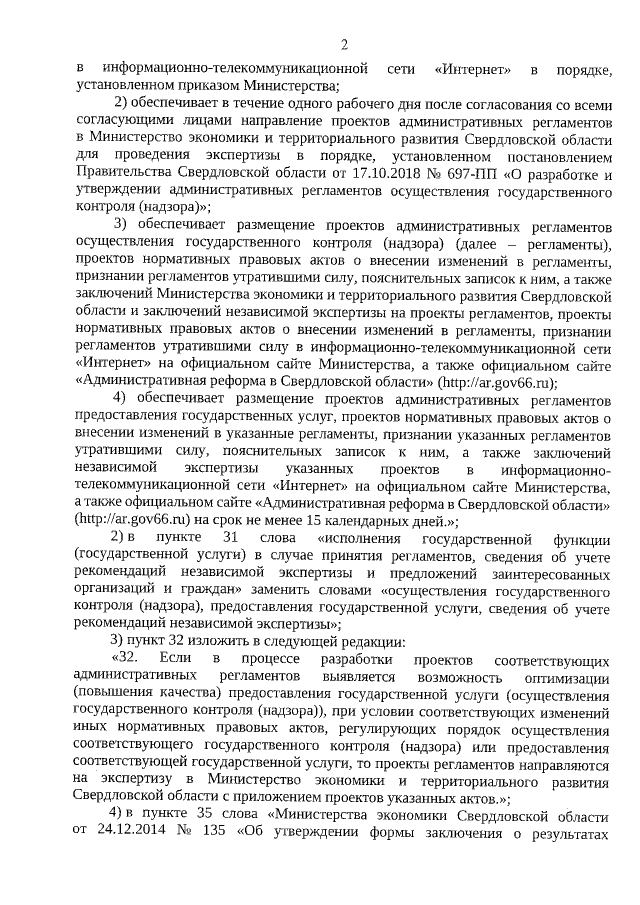 2

в информационно-телекоммуникационной сети «Интернет» в порядке, установленном приказом Министерства;

2) обеспечивает в течение одного рабочего дня после согласования со всеми согласующими лицами направление проектов административных регламентов в Министерство экономики и территориального развития Свердловской области для проведения экспертизы в порядке, установленном постановлением Правительства Свердловской области от 17.10.2018 № 697-ПП «О разработке и утверждении административных регламентов осуществления государственного контроля (надзора)»;

3) обеспечивает размещение проектов административных регламентов осуществления государственного контроля (надзора) (далее – регламенты), проектов нормативных правовых актов о внесении изменений в регламенты, признании регламентов утратившими силу, пояснительных записок к ним, а также заключений Министерства экономики и территориального развития Свердловской области и заключений независимой экспертизы на проекты регламентов, проекты нормативных правовых актов о внесении изменений в регламенты, признании регламентов утратившими силу в информационно-телекоммуникационной сети «Интернет» на официальном сайте Министерства, а также официальном сайте «Административная реформа в Свердловской области» (http://ar.gov66.ru);

4) обеспечивает размещение проектов административных регламентов предоставления государственных услуг, проектов нормативных правовых актов о внесении изменений в указанные регламенты, признании указанных регламентов утратившими силу, пояснительных записок к ним, а также заключений независимой экспертизы указанных проектов в информационно-телекоммуникационной сети «Интернет» на официальном сайте Министерства, а также официальном сайте «Административная реформа в Свердловской области» (http://ar.gov66.ru) на срок не менее 15 календарных дней.»;

2) в пункте 31 слова «исполнения государственной функции (государственной услуги) в случае принятия регламентов, сведения об учете рекомендаций независимой экспертизы и предложений заинтересованных организаций и граждан» заменить словами «осуществления государственного контроля (надзора), предоставления государственной услуги, сведения об учете рекомендаций независимой экспертизы»;

3) пункт 32 изложить в следующей редакции:

«32. Если в процессе разработки проектов соответствующих административных регламентов выявляется возможность оптимизации (повышения качества) предоставления государственной услуги (осуществления государственного контроля (надзора)), при условии соответствующих изменений иных нормативных правовых актов, регулирующих порядок осуществления соответствующего государственного контроля (надзора) или предоставления соответствующей государственной услуги, то проекты регламентов направляются на экспертизу в Министерство экономики и территориального развития Свердловской области с приложением проектов указанных актов.»;

4) в пункте 35 слова «Министерства экономики Свердловской области от 24.12.2014 № 135 «Об утверждении формы заключения о результатах